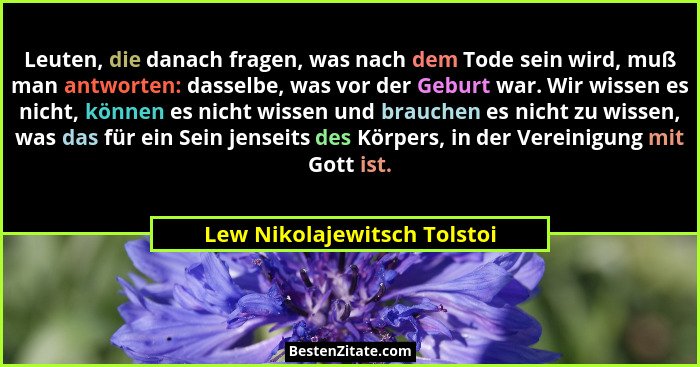 Leuten, die danach fragen, was nach dem Tode sein wird, muß man antworten: dasselbe, was vor der Geburt war. Wir wissen es nicht, können es nicht wissen und brauchen es nicht zu wissen, was das für ein Sein jenseits des Körpers, in der Vereinigung mit Gott ist.

Lew Nikolajewitsch Tolstoi

BestenZitate.com